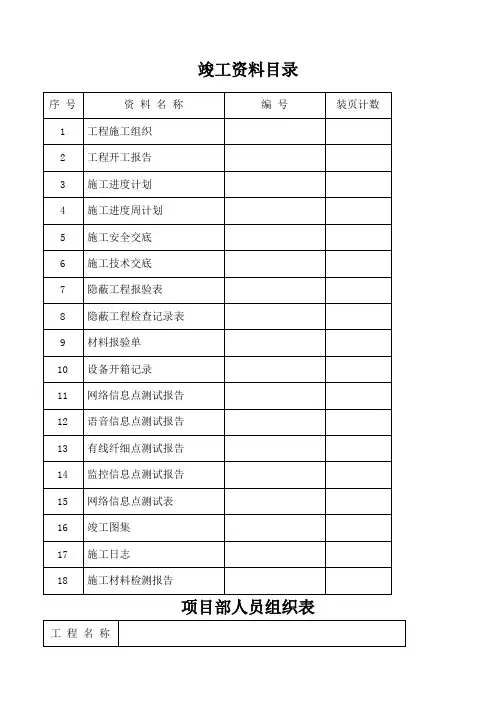 竣工资料目录

| 序 号 | 资 料 名 称 | 编 号 | 装页计数 |
|---|---|---|---|
| 1 | 工程施工组织 | | |
| 2 | 工程开工报告 | | |
| 3 | 施工进度计划 | | |
| 4 | 施工进度周计划 | | |
| 5 | 施工安全交底 | | |
| 6 | 施工技术交底 | | |
| 7 | 隐蔽工程报验表 | | |
| 8 | 隐蔽工程检查记录表 | | |
| 9 | 材料报验单 | | |
| 10 | 设备开箱记录 | | |
| 11 | 网络信息点测试报告 | | |
| 12 | 语音信息点测试报告 | | |
| 13 | 有线纤细点测试报告 | | |
| 14 | 监控信息点测试报告 | | |
| 15 | 网络信息点测试表 | | |
| 16 | 竣工图集 | | |
| 17 | 施工日志 | | |
| 18 | 施工材料检测报告 | | |

项目部人员组织表

| 工 程 名 称 | |
|---|---|